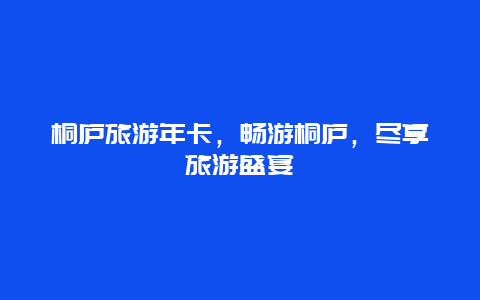 桐庐旅游年卡，畅游桐庐，尽享旅游盛宴